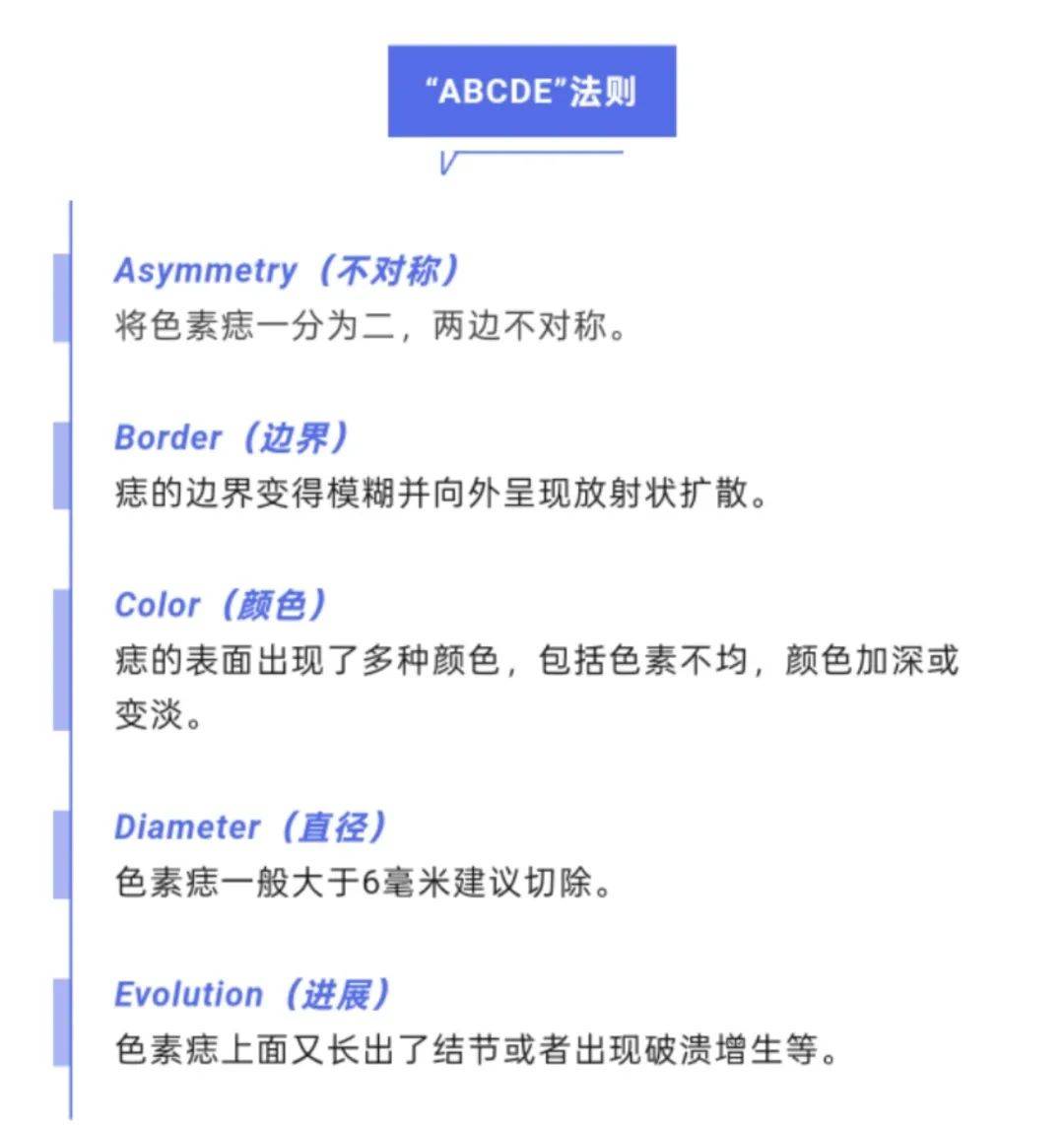 “ABCDE”法则

Asymmetry（不对称）
将色素痣一分为二，两边不对称。

Border（边界）
痣的边界变得模糊并向外呈现放射状扩散。

Color（颜色）
痣的表面出现了多种颜色，包括色素不均，颜色加深或变淡。

Diameter（直径）
色素痣一般大于6毫米建议切除。

Evolution（进展）
色素痣上面又长出了结节或者出现破溃增生等。